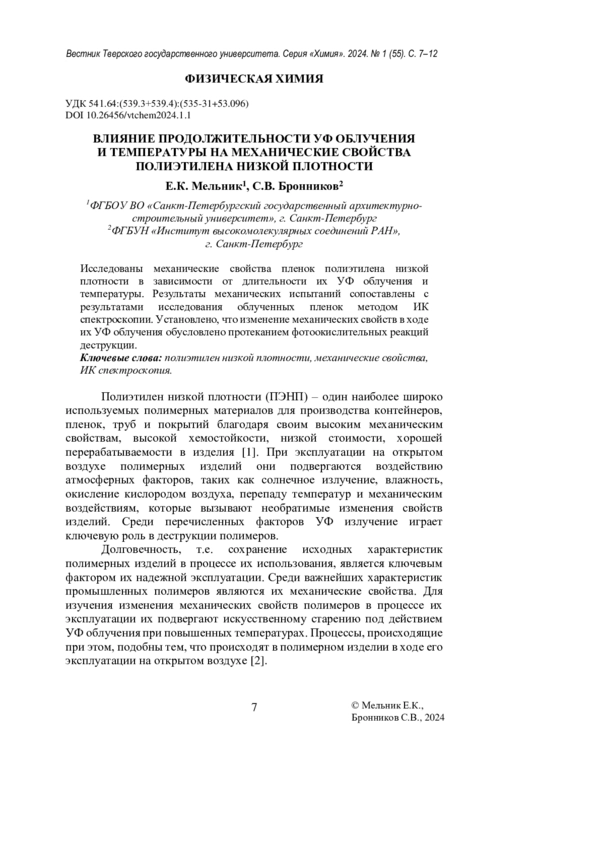 Вестник Тверского государственного университета. Серия «Химия». 2024. № 1 (55). С. 7–12

ФИЗИЧЕСКАЯ ХИМИЯ

УДК 541.64:(539.3+539.4):(535-31+53.096)
DOI 10.26456/vtchem2024.1.1

ВЛИЯНИЕ ПРОДОЛЖИТЕЛЬНОСТИ УФ ОБЛУЧЕНИЯ И ТЕМПЕРАТУРЫ НА МЕХАНИЧЕСКИЕ СВОЙСТВА ПОЛИЭТИЛЕНА НИЗКОЙ ПЛОТНОСТИ

Е.К. Мельник$^1$, С.В. Бронников$^2$

$^1$ФГБОУ ВО «Санкт-Петербургский государственный архитектурно-строительный университет», г. Санкт-Петербург
$^2$ФГБУН «Институт высокомолекулярных соединений РАН», г. Санкт-Петербург

Исследованы механические свойства пленок полиэтилена низкой плотности в зависимости от длительности их УФ облучения и температуры. Результаты механических испытаний сопоставлены с результатами исследования облученных пленок методом ИК спектроскопии. Установлено, что изменение механических свойств в ходе их УФ облучения обусловлено протеканием фотоокислительных реакций деструкции.
Ключевые слова: полиэтилен низкой плотности, механические свойства, ИК спектроскопия.

Полиэтилен низкой плотности (ПЭНП) – один наиболее широко используемых полимерных материалов для производства контейнеров, пленок, труб и покрытий благодаря своим высоким механическим свойствам, высокой хемостойкости, низкой стоимости, хорошей перерабатываемости в изделия [1]. При эксплуатации на открытом воздухе полимерных изделий они подвергаются воздействию атмосферных факторов, таких как солнечное излучение, влажность, окисление кислородом воздуха, перепаду температур и механическим воздействиям, которые вызывают необратимые изменения свойств изделий. Среди перечисленных факторов УФ излучение играет ключевую роль в деструкции полимеров.

Долговечность, т.е. сохранение исходных характеристик полимерных изделий в процессе их использования, является ключевым фактором их надежной эксплуатации. Среди важнейших характеристик промышленных полимеров являются их механические свойства. Для изучения изменения механических свойств полимеров в процессе их эксплуатации их подвергают искусственному старению под действием УФ облучения при повышенных температурах. Процессы, происходящие при этом, подобны тем, что происходят в полимерном изделии в ходе его эксплуатации на открытом воздухе [2].

7

© Мельник Е.К., Бронников С.В., 2024